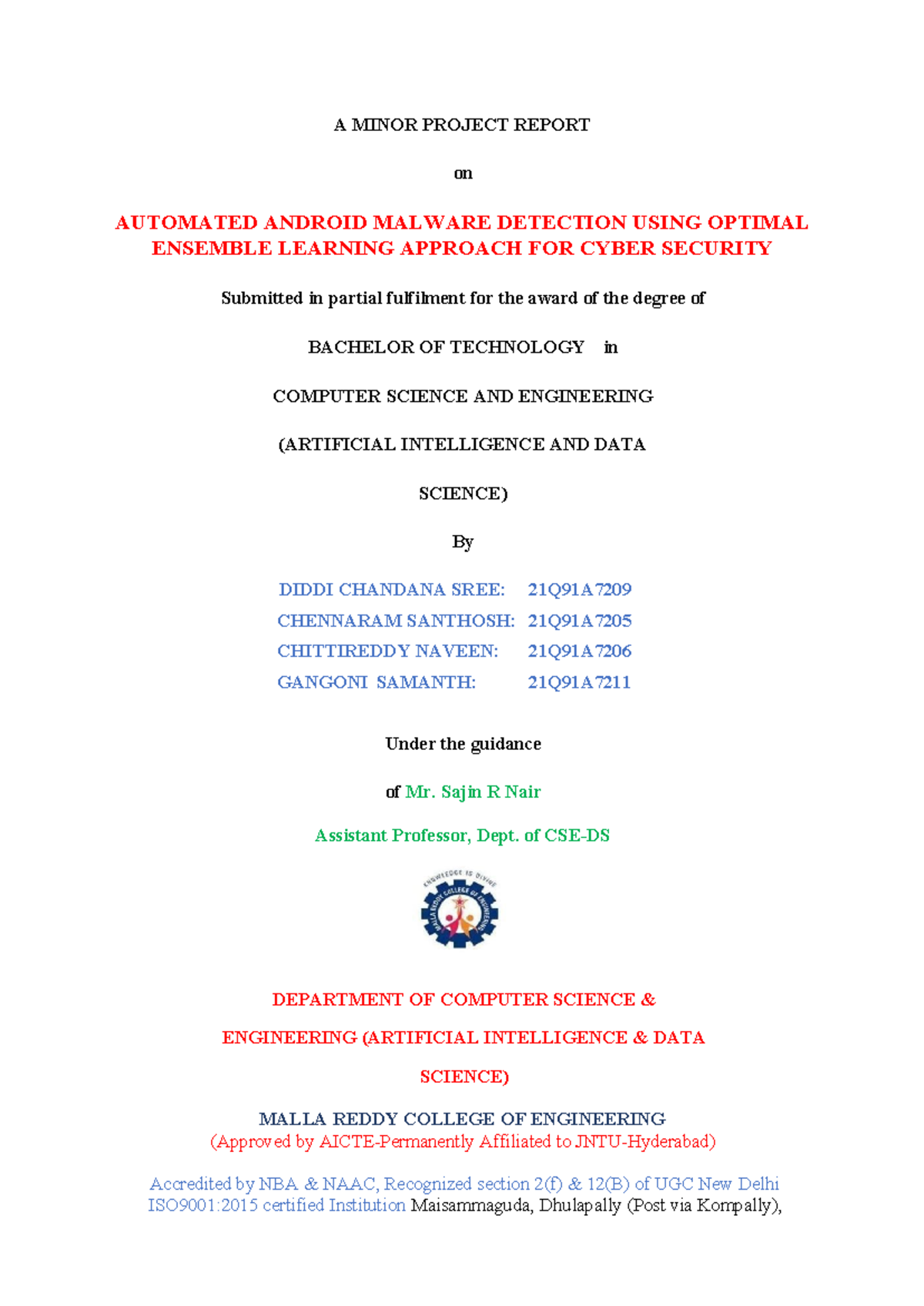 A MINOR PROJECT REPORT

on

AUTOMATED ANDROID MALWARE DETECTION USING OPTIMAL ENSEMBLE LEARNING APPROACH FOR CYBER SECURITY

Submitted in partial fulfilment for the award of the degree of

BACHELOR OF TECHNOLOGY in

COMPUTER SCIENCE AND ENGINEERING

(ARTIFICIAL INTELLIGENCE AND DATA SCIENCE)

By

DIDDI CHANDANA SREE: 21Q91A7209
CHENNARAM SANTHOSH: 21Q91A7205
CHITTIREDDY NAVEEN: 21Q91A7206
GANGONI SAMANTH: 21Q91A7211

Under the guidance

of Mr. Sajin R Nair

Assistant Professor, Dept. of CSE-DS

KNOWLEDGE IS DIVINE
MALLA REDDY COLLEGE OF ENGINEERING

DEPARTMENT OF COMPUTER SCIENCE & ENGINEERING (ARTIFICIAL INTELLIGENCE & DATA SCIENCE)

MALLA REDDY COLLEGE OF ENGINEERING
(Approved by AICTE-Permanently Affiliated to JNTU-Hyderabad)

Accredited by NBA & NAAC, Recognized section 2(f) & 12(B) of UGC New Delhi ISO9001:2015 certified Institution Maisammaguda, Dhulapally (Post via Kompally),